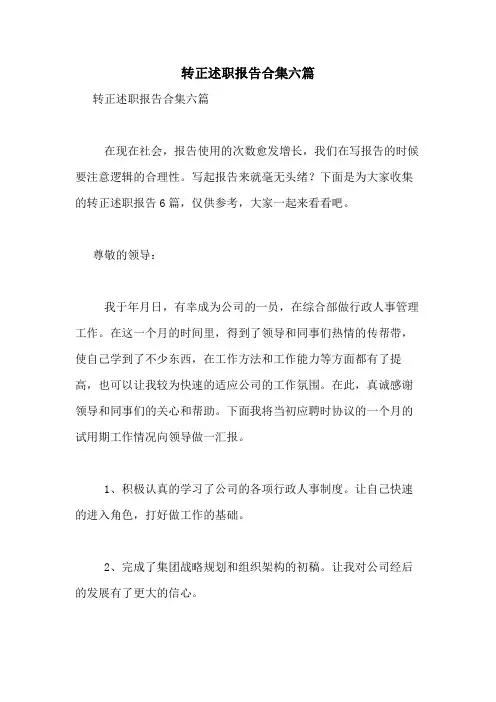 转正述职报告合集六篇

转正述职报告合集六篇

在现在社会，报告使用的次数愈发增长，我们在写报告的时候要注意逻辑的合理性。写起报告来就毫无头绪？下面是为大家收集的转正述职报告6篇，仅供参考，大家一起来看看吧。

尊敬的领导：

我于年月日，有幸成为公司的一员，在综合部做行政人事管理工作。在这一个月的时间里，得到了领导和同事们热情的传帮带，使自己学到了不少东西，在工作方法和工作能力等方面都有了提高，也可以让我较为快速的适应公司的工作氛围。在此，真诚感谢领导和同事们的关心和帮助。下面我将当初应聘时协议的一个月的试用期工作情况向领导做一汇报。

1、积极认真的学习了公司的各项行政人事制度。让自己快速的进入角色，打好做工作的基础。

2、完成了集团战略规划和组织架构的初稿。让我对公司经后的发展有了更大的信心。